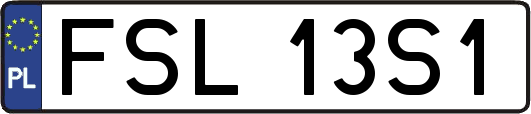 PL
FSL 13S1